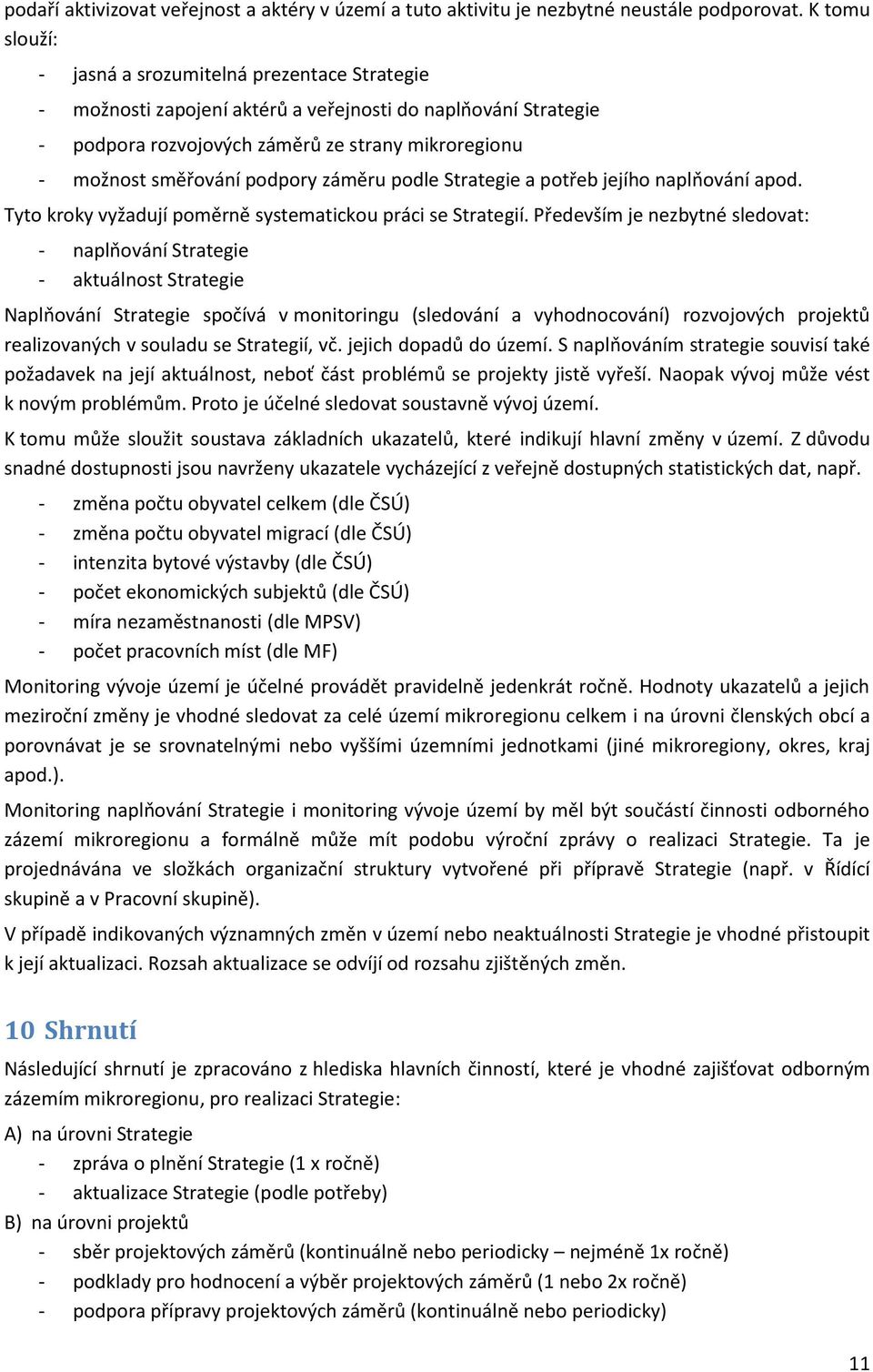 podaří aktivizovat veřejnost a aktéry v území a tuto aktivitu je nezbytné neustále podporovat. K tomu slouží:

- jasná a srozumitelná prezentace Strategie
- možnosti zapojení aktérů a veřejnosti do naplňování Strategie
- podpora rozvojových záměrů ze strany mikroregionu
- možnost směřování podpory záměru podle Strategie a potřeb jejího naplňování apod.

Tyto kroky vyžadují poměrně systematickou práci se Strategií. Především je nezbytné sledovat:

- naplňování Strategie
- aktuálnost Strategie

Naplňování Strategie spočívá v monitoringu (sledování a vyhodnocování) rozvojových projektů realizovaných v souladu se Strategií, vč. jejich dopadů do území. S naplňováním strategie souvisí také požadavek na její aktuálnost, neboť část problémů se projekty jistě vyřeší. Naopak vývoj může vést k novým problémům. Proto je účelné sledovat soustavně vývoj území.

K tomu může sloužit soustava základních ukazatelů, které indikují hlavní změny v území. Z důvodu snadné dostupnosti jsou navrženy ukazatele vycházející z veřejně dostupných statistických dat, např.

- změna počtu obyvatel celkem (dle ČSÚ)
- změna počtu obyvatel migrací (dle ČSÚ)
- intenzita bytové výstavby (dle ČSÚ)
- počet ekonomických subjektů (dle ČSÚ)
- míra nezaměstnanosti (dle MPSV)
- počet pracovních míst (dle MF)

Monitoring vývoje území je účelné provádět pravidelně jedenkrát ročně. Hodnoty ukazatelů a jejich meziroční změny je vhodné sledovat za celé území mikroregionu celkem i na úrovni členských obcí a porovnávat je se srovnatelnými nebo vyššími územními jednotkami (jiné mikroregiony, okres, kraj apod.).

Monitoring naplňování Strategie i monitoring vývoje území by měl být součástí činnosti odborného zázemí mikroregionu a formálně může mít podobu výroční zprávy o realizaci Strategie. Ta je projednávána ve složkách organizační struktury vytvořené při přípravě Strategie (např. v Řídící skupině a v Pracovní skupině).

V případě indikovaných významných změn v území nebo neaktuálnosti Strategie je vhodné přistoupit k její aktualizaci. Rozsah aktualizace se odvíjí od rozsahu zjištěných změn.

10 Shrnutí

Následující shrnutí je zpracováno z hlediska hlavních činností, které je vhodné zajišťovat odborným zázemím mikroregionu, pro realizaci Strategie:

A) na úrovni Strategie
- zpráva o plnění Strategie (1 x ročně)
- aktualizace Strategie (podle potřeby)

B) na úrovni projektů
- sběr projektových záměrů (kontinuálně nebo periodicky – nejméně 1x ročně)
- podklady pro hodnocení a výběr projektových záměrů (1 nebo 2x ročně)
- podpora přípravy projektových záměrů (kontinuálně nebo periodicky)

11